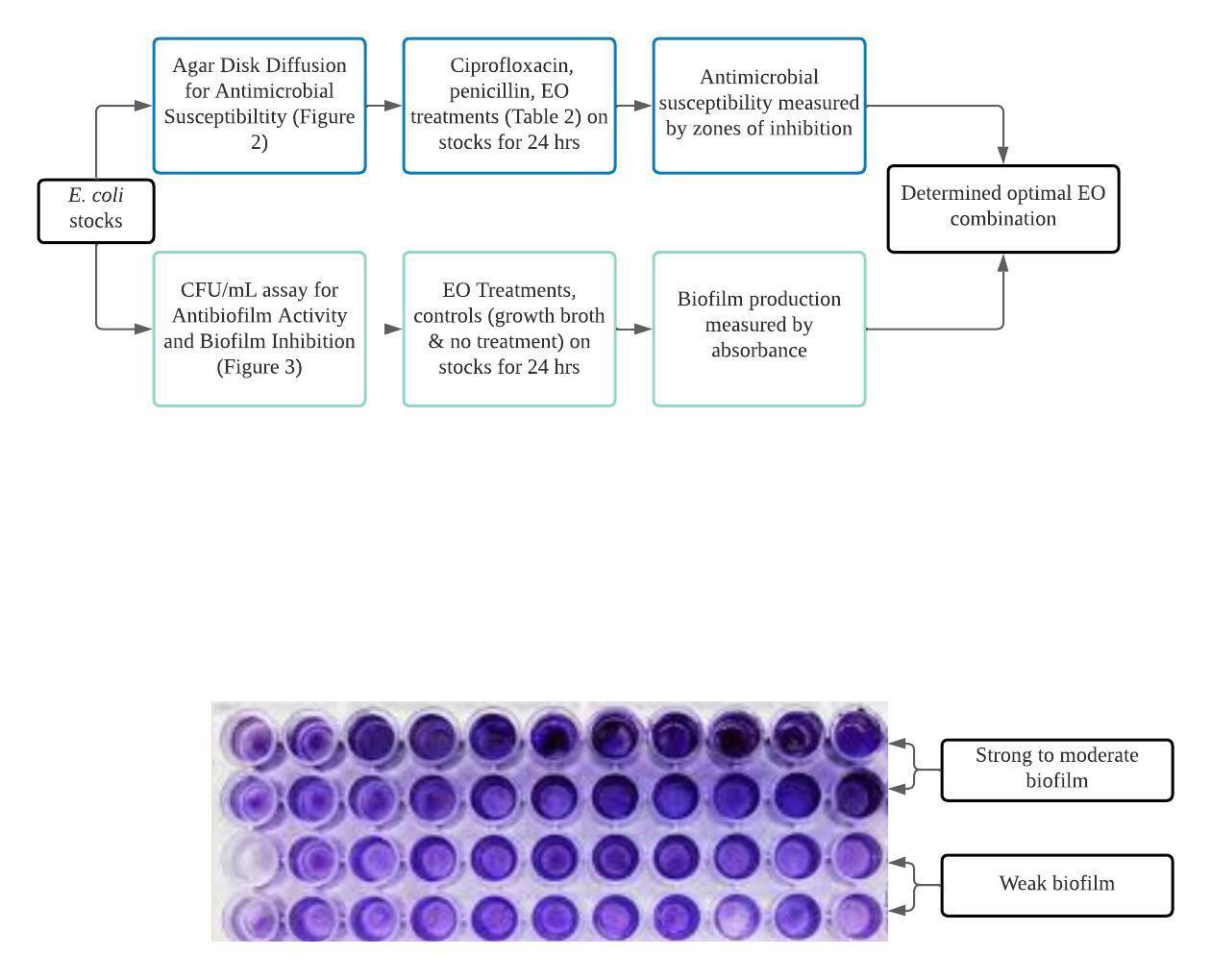 E. coli stocks

Agar Disk Diffusion for Antimicrobial Susceptibiltity (Figure 2)

Ciprofloxacin, penicillin, EO treatments (Table 2) on stocks for 24 hrs

Antimicrobial susceptibility measured by zones of inhibition

CFU/mL assay for Antibiofilm Activity and Biofilm Inhibition (Figure 3)

EO Treatments, controls (growth broth & no treatment) on stocks for 24 hrs

Biofilm production measured by absorbance

Determined optimal EO combination

Strong to moderate biofilm

Weak biofilm